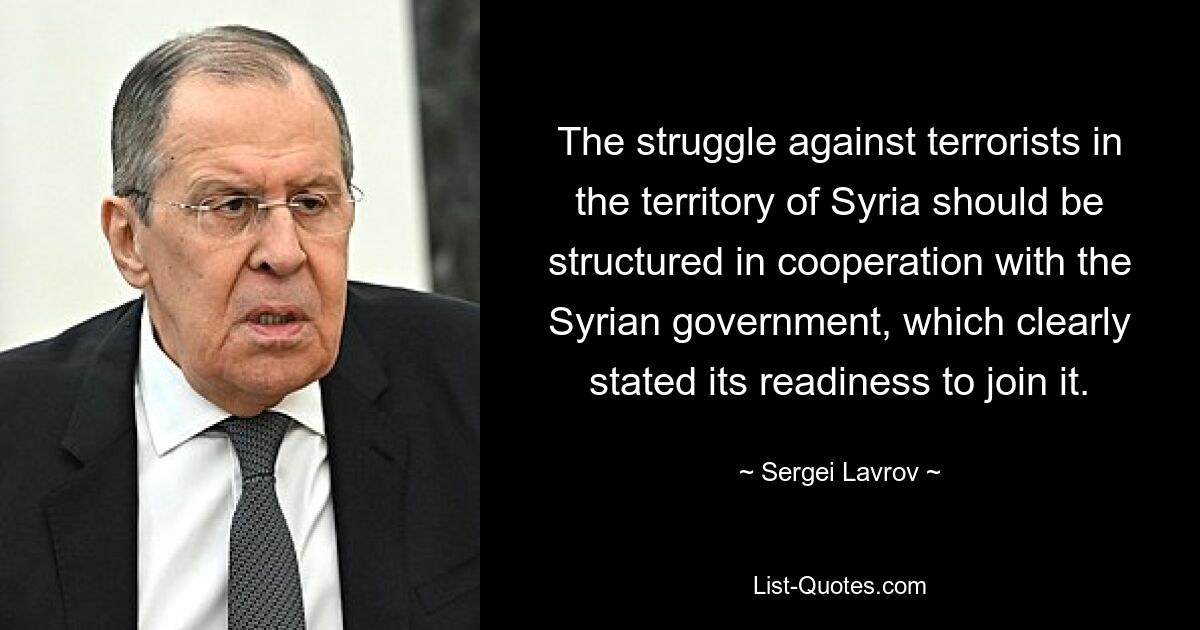 The struggle against terrorists in the territory of Syria should be structured in cooperation with the Syrian government, which clearly stated its readiness to join it.

~ Sergei Lavrov ~

List-Quotes.com